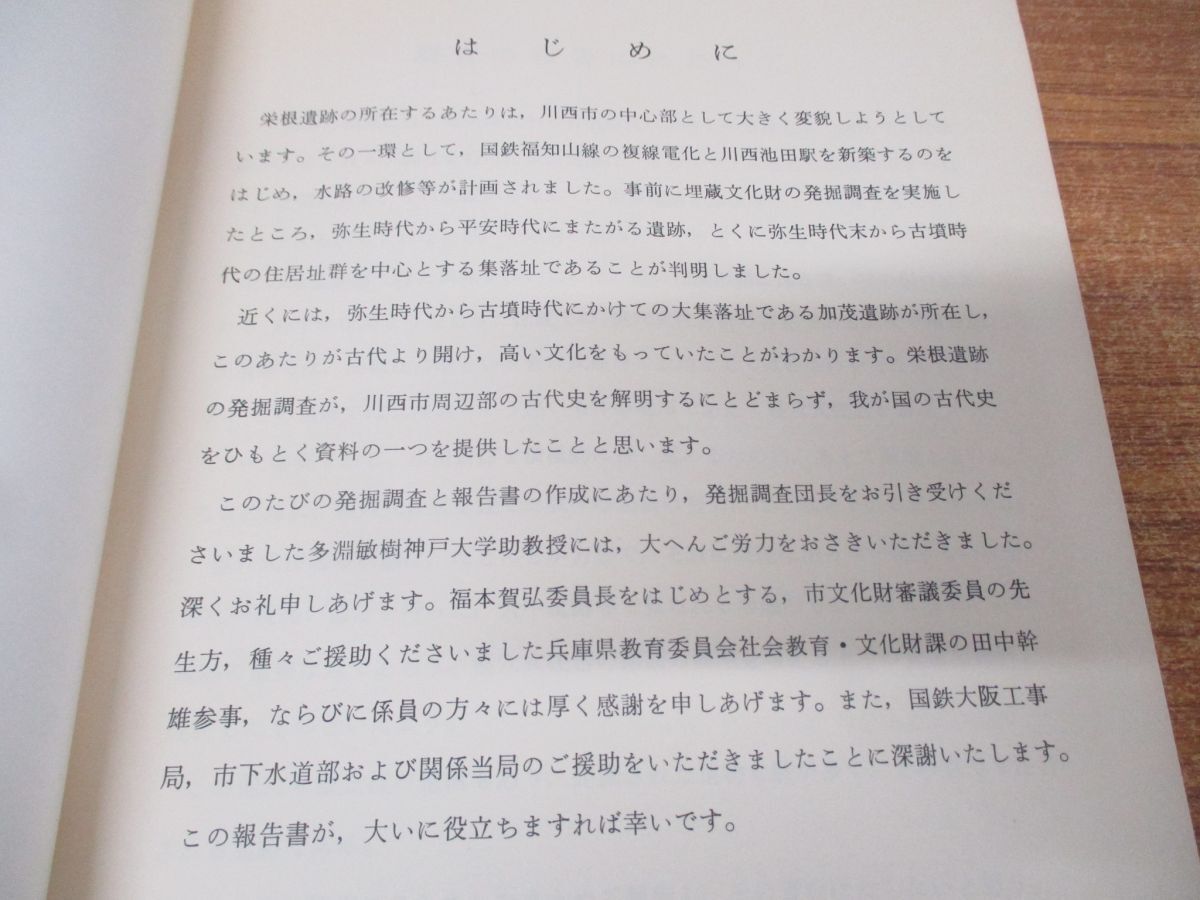 はじめに

栄根遺跡の所在するあたりは，川西市の中心部として大きく変貌しようとしています。その一環として，国鉄福知山線の複線電化と川西池田駅を新築するのをはじめ，水路の改修等が計画されました。事前に埋蔵文化財の発掘調査を実施したところ，弥生時代から平安時代にまたがる遺跡，とくに弥生時代末から古墳時代の住居址群を中心とする集落址であることが判明しました。

近くには，弥生時代から古墳時代にかけての大集落址である加茂遺跡が所在し，このあたりが古代より開け，高い文化をもっていたことがわかります。栄根遺跡の発掘調査が，川西市周辺部の古代史を解明するにとどまらず，我が国の古代史をひもとく資料の一つを提供したことと思います。

このたびの発掘調査と報告書の作成にあたり，発掘調査団長をお引き受けくださいました多淵敏樹神戸大学助教授には，大へんご労力をおさきいただきました。深くお礼申しあげます。福本賀弘委員長をはじめとする，市文化財審議委員の先生方，種々ご援助くださいました兵庫県教育委員会社会教育・文化財課の田中幹雄参事，ならびに係員の方々には厚く感謝を申しあげます。また，国鉄大阪工事局，市下水道部および関係当局のご援助をいただきましたことに深謝いたします。

この報告書が，大いに役立ちますれば幸いです。